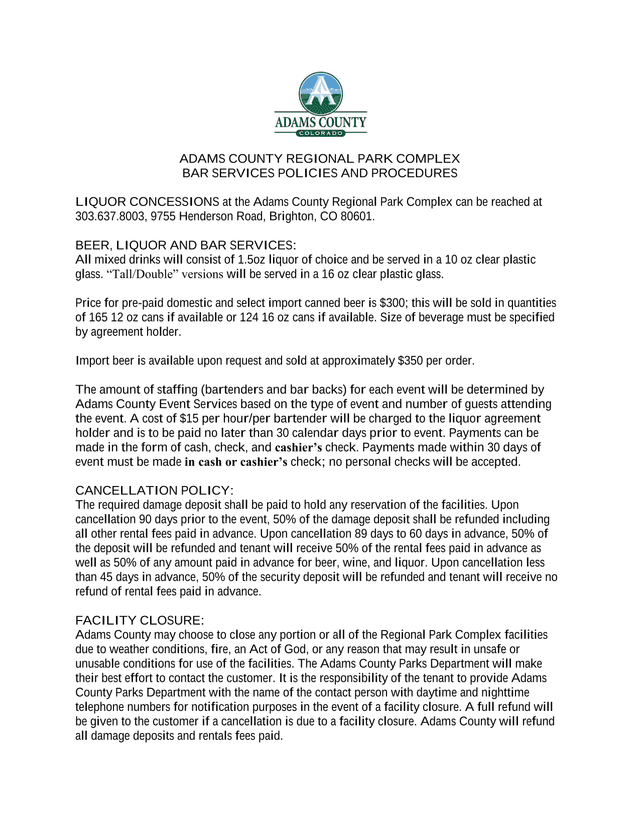 ADAMS COUNTY
COLORADO

ADAMS COUNTY REGIONAL PARK COMPLEX
BAR SERVICES POLICIES AND PROCEDURES

LIQUOR CONCESSIONS at the Adams County Regional Park Complex can be reached at 303.637.8003, 9755 Henderson Road, Brighton, CO 80601.

BEER, LIQUOR AND BAR SERVICES:
All mixed drinks will consist of 1.5oz liquor of choice and be served in a 10 oz clear plastic glass. "Tall/Double" versions will be served in a 16 oz clear plastic glass.

Price for pre-paid domestic and select import canned beer is $300; this will be sold in quantities of 165 12 oz cans if available or 124 16 oz cans if available. Size of beverage must be specified by agreement holder.

Import beer is available upon request and sold at approximately $350 per order.

The amount of staffing (bartenders and bar backs) for each event will be determined by Adams County Event Services based on the type of event and number of guests attending the event. A cost of $15 per hour/per bartender will be charged to the liquor agreement holder and is to be paid no later than 30 calendar days prior to event. Payments can be made in the form of cash, check, and cashier's check. Payments made within 30 days of event must be made in cash or cashier's check; no personal checks will be accepted.

CANCELLATION POLICY:
The required damage deposit shall be paid to hold any reservation of the facilities. Upon cancellation 90 days prior to the event, 50% of the damage deposit shall be refunded including all other rental fees paid in advance. Upon cancellation 89 days to 60 days in advance, 50% of the deposit will be refunded and tenant will receive 50% of the rental fees paid in advance as well as 50% of any amount paid in advance for beer, wine, and liquor. Upon cancellation less than 45 days in advance, 50% of the security deposit will be refunded and tenant will receive no refund of rental fees paid in advance.

FACILITY CLOSURE:
Adams County may choose to close any portion or all of the Regional Park Complex facilities due to weather conditions, fire, an Act of God, or any reason that may result in unsafe or unusable conditions for use of the facilities. The Adams County Parks Department will make their best effort to contact the customer. It is the responsibility of the tenant to provide Adams County Parks Department with the name of the contact person with daytime and nighttime telephone numbers for notification purposes in the event of a facility closure. A full refund will be given to the customer if a cancellation is due to a facility closure. Adams County will refund all damage deposits and rentals fees paid.